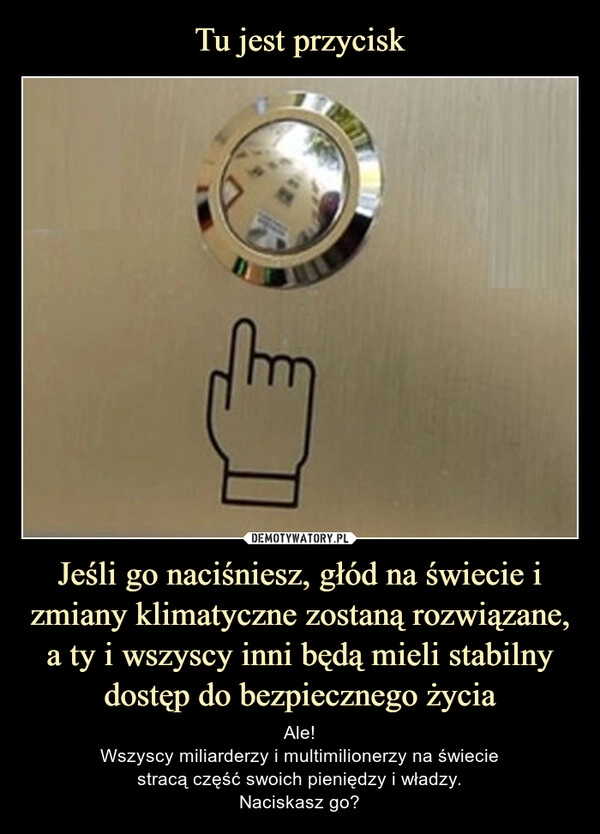 Tu jest przycisk

DEMOTYWATORY.PL

Jeśli go naciśniesz, głód na świecie i zmiany klimatyczne zostaną rozwiązane, a ty i wszyscy inni będą mieli stabilny dostęp do bezpiecznego życia

Ale!
Wszyscy miliarderzy i multimilionerzy na świecie stracą część swoich pieniędzy i władzy.
Naciskasz go?